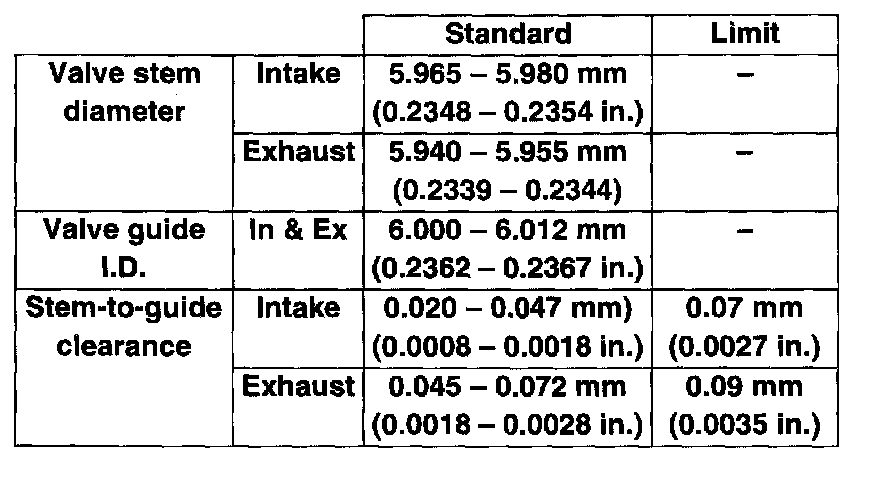 |  |  | Standard | Limit |
|---|---|---|---|
| Valve stem diameter | Intake | 5.965 – 5.980 mm (0.2348 – 0.2354 in.) | – |
|  | Exhaust | 5.940 – 5.955 mm (0.2339 – 0.2344) | – |
| Valve guide I.D. | In & Ex | 6.000 – 6.012 mm (0.2362 – 0.2367 in.) | – |
| Stem-to-guide clearance | Intake | 0.020 – 0.047 mm) (0.0008 – 0.0018 in.) | 0.07 mm (0.0027 in.) |
|  | Exhaust | 0.045 – 0.072 mm (0.0018 – 0.0028 in.) | 0.09 mm (0.0035 in.) |